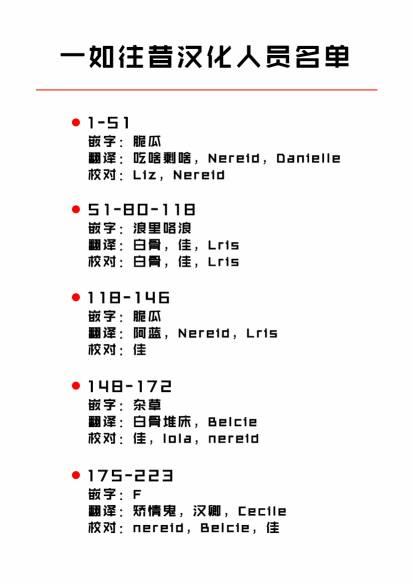 一如往昔汉化人员名单

• 1-51
嵌字：脆瓜
翻译：吃啥剩啥，Nereid，Danielle
校对：Liz，Nereid

• 51-80-118
嵌字：浪里咯浪
翻译：白骨，佳，Lris
校对：白骨，佳，Lris

• 118-146
嵌字：脆瓜
翻译：阿蓝，Nereid，Lris
校对：佳

• 148-172
嵌字：杂草
翻译：白骨堆床，Belcie
校对：佳，lola，nereid

• 175-223
嵌字：F
翻译：矫情鬼，汉卿，Cecile
校对：nereid，Belcie，佳